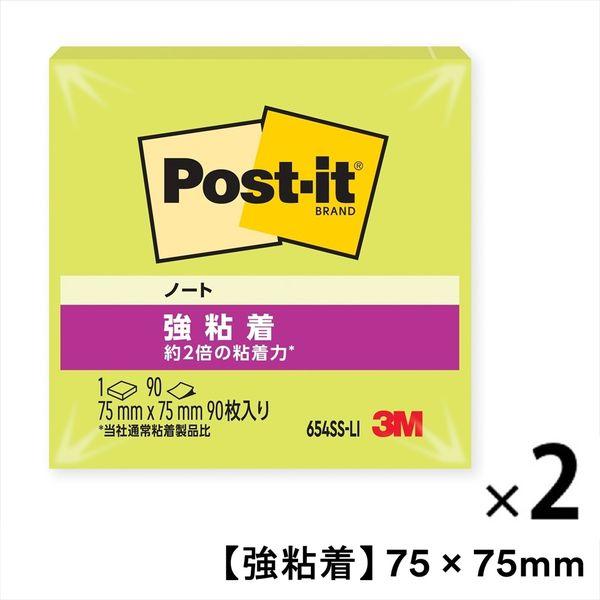 Post-it®
BRAND

ノート

強粘着
約2倍の粘着力*

1 90
75 mm x 75 mm 90枚入り
*当社通常粘着製品比

654SS-LI
3M

×2

【強粘着】75 × 75mm